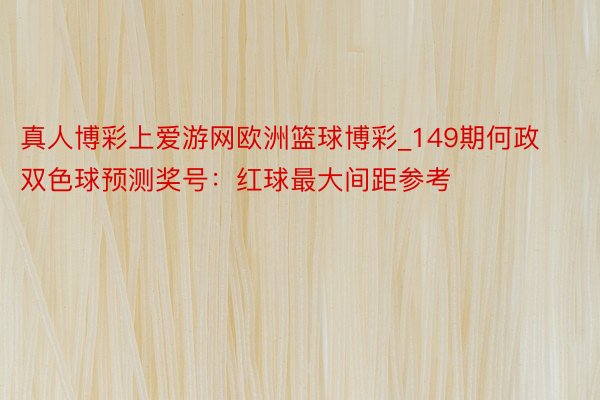 真人博彩上爱游网欧洲篮球博彩_149期何政双色球预测奖号：红球最大间距参考